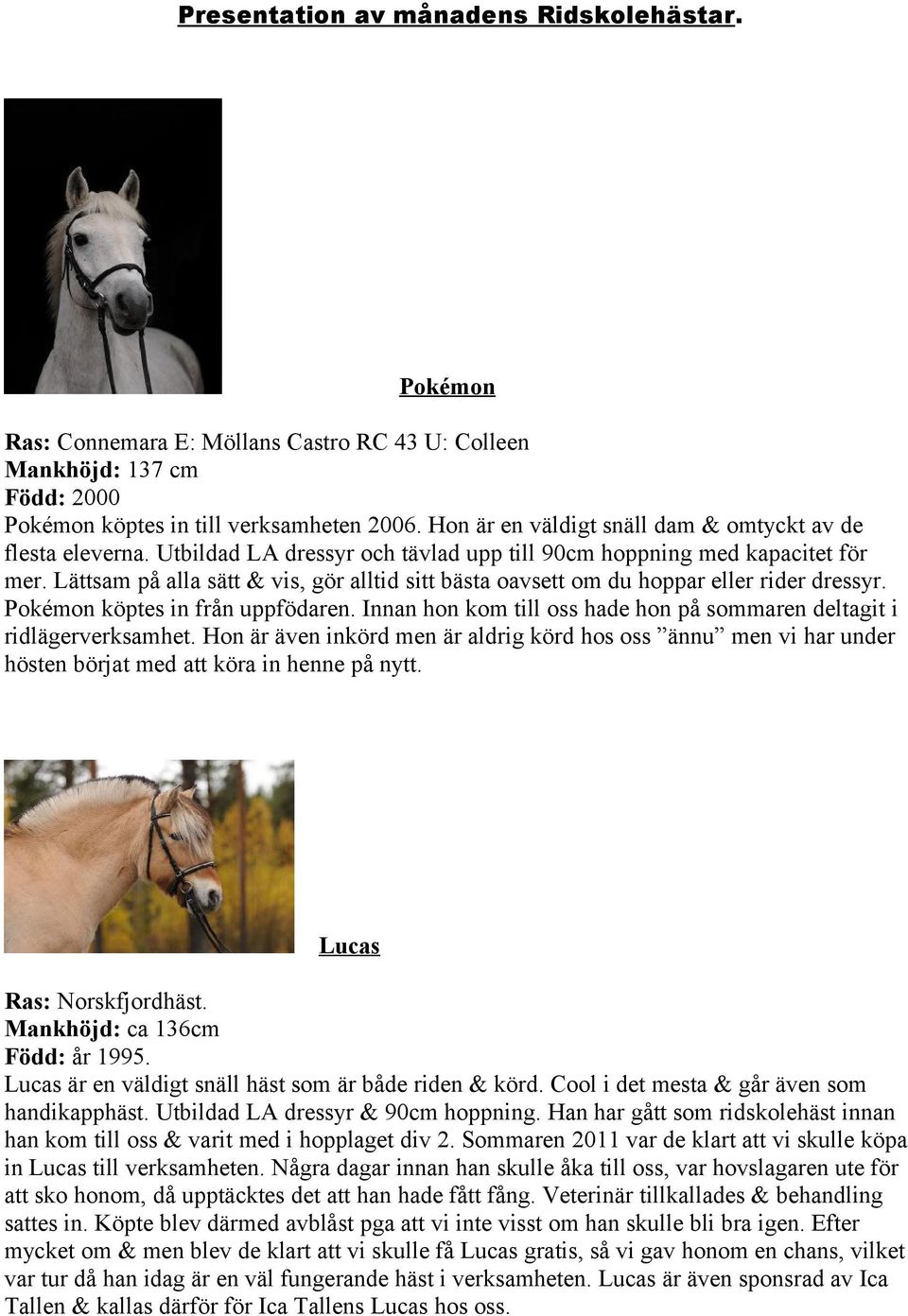 Presentation av månadens Ridskolehästar.

Pokémon

Ras: Connemara E: Möllans Castro RC 43 U: Colleen
Mankhöjd: 137 cm
Född: 2000
Pokémon köptes in till verksamheten 2006. Hon är en väldigt snäll dam & omtyckt av de flesta eleverna. Utbildad LA dressyr och tävlad upp till 90cm hoppning med kapacitet för mer. Lättsam på alla sätt & vis, gör alltid sitt bästa oavsett om du hoppar eller rider dressyr. Pokémon köptes in från uppfödaren. Innan hon kom till oss hade hon på sommaren deltagit i ridlägerverksamhet. Hon är även inkörd men är aldrig körd hos oss ”ännu” men vi har under hösten börjat med att köra in henne på nytt.

Lucas

Ras: Norskfjordhäst.
Mankhöjd: ca 136cm
Född: år 1995.
Lucas är en väldigt snäll häst som är både riden & körd. Cool i det mesta & går även som handikapphäst. Utbildad LA dressyr & 90cm hoppning. Han har gått som ridskolehäst innan han kom till oss & varit med i hopplaget div 2. Sommaren 2011 var de klart att vi skulle köpa in Lucas till verksamheten. Några dagar innan han skulle åka till oss, var hovslagaren ute för att sko honom, då upptäcktes det att han hade fått fång. Veterinär tillkallades & behandling sattes in. Köpte blev därmed avblåst pga att vi inte visst om han skulle bli bra igen. Efter mycket om & men blev de klart att vi skulle få Lucas gratis, så vi gav honom en chans, vilket var tur då han idag är en väl fungerande häst i verksamheten. Lucas är även sponsrad av Ica Tallen & kallas därför för Ica Tallens Lucas hos oss.